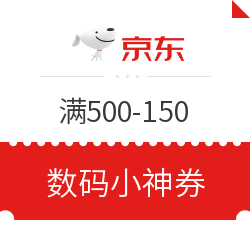 京东

满500-150

数码小神券